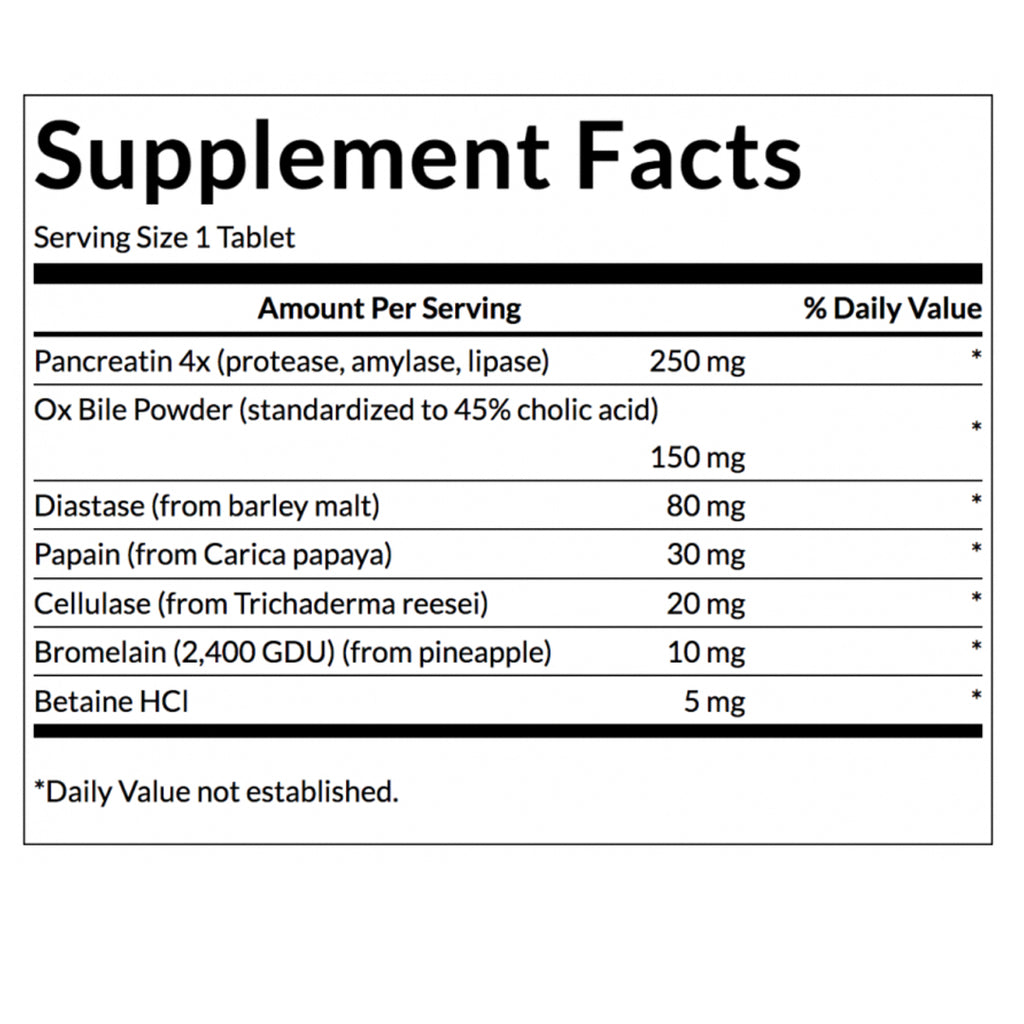 Supplement Facts

Serving Size 1 Tablet

| Amount Per Serving | | % Daily Value |
|---|---|---|
| Pancreatin 4x (protease, amylase, lipase) | 250 mg | * |
| Ox Bile Powder (standardized to 45% cholic acid) | 150 mg | * |
| Diastase (from barley malt) | 80 mg | * |
| Papain (from Carica papaya) | 30 mg | * |
| Cellulase (from Trichaderma reesei) | 20 mg | * |
| Bromelain (2,400 GDU) (from pineapple) | 10 mg | * |
| Betaine HCl | 5 mg | * |

*Daily Value not established.